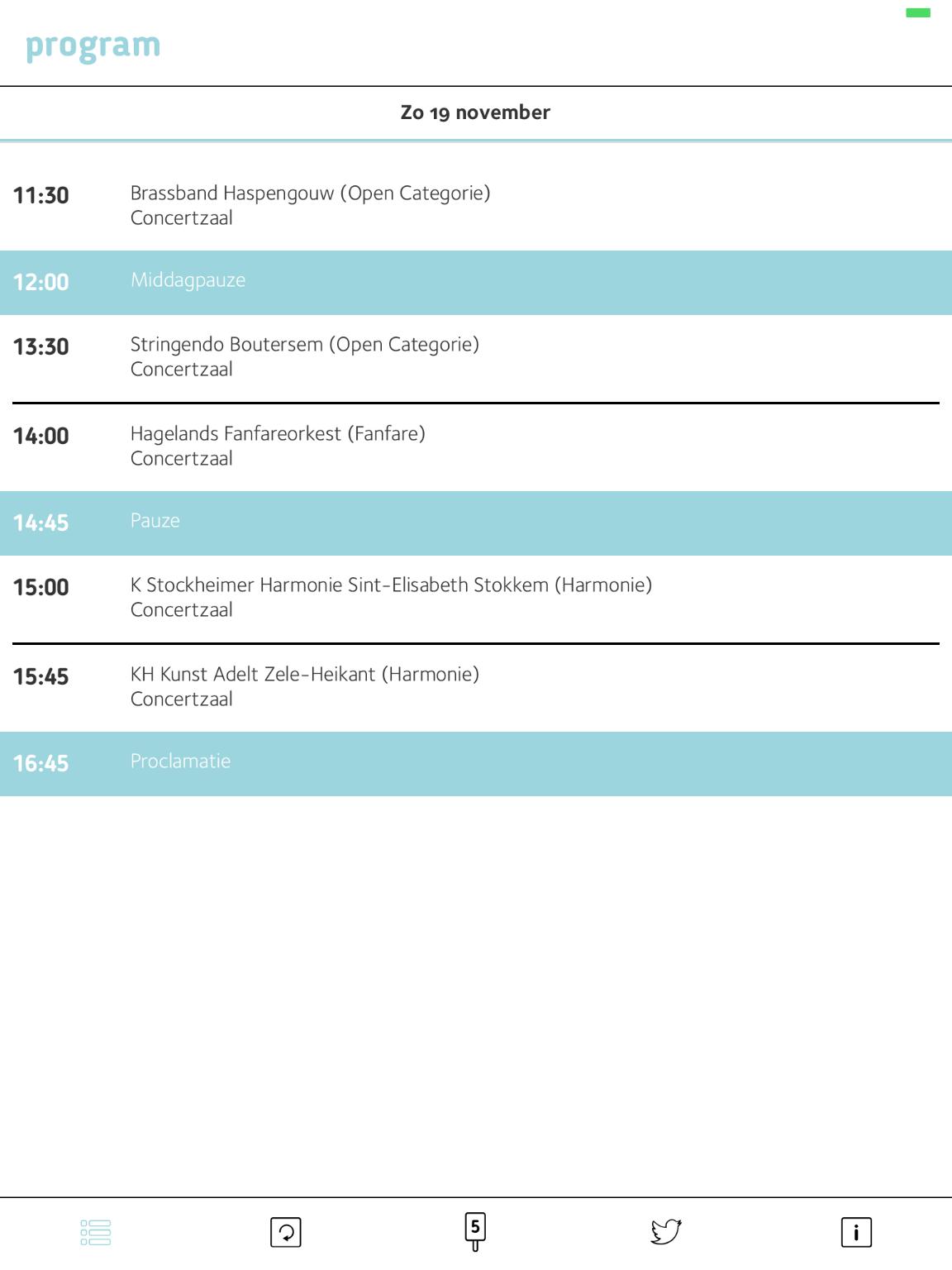 program

Zo 19 november

11:30 Brassband Haspengouw (Open Categorie)
Concertzaal

12:00 Middagpauze

13:30 Stringendo Boutersem (Open Categorie)
Concertzaal

14:00 Hagelands Fanfareorkest (Fanfare)
Concertzaal

14:45 Pauze

15:00 K Stockheimer Harmonie Sint-Elisabeth Stokkem (Harmonie)
Concertzaal

15:45 KH Kunst Adelt Zele-Heikant (Harmonie)
Concertzaal

16:45 Proclamatie

5

i